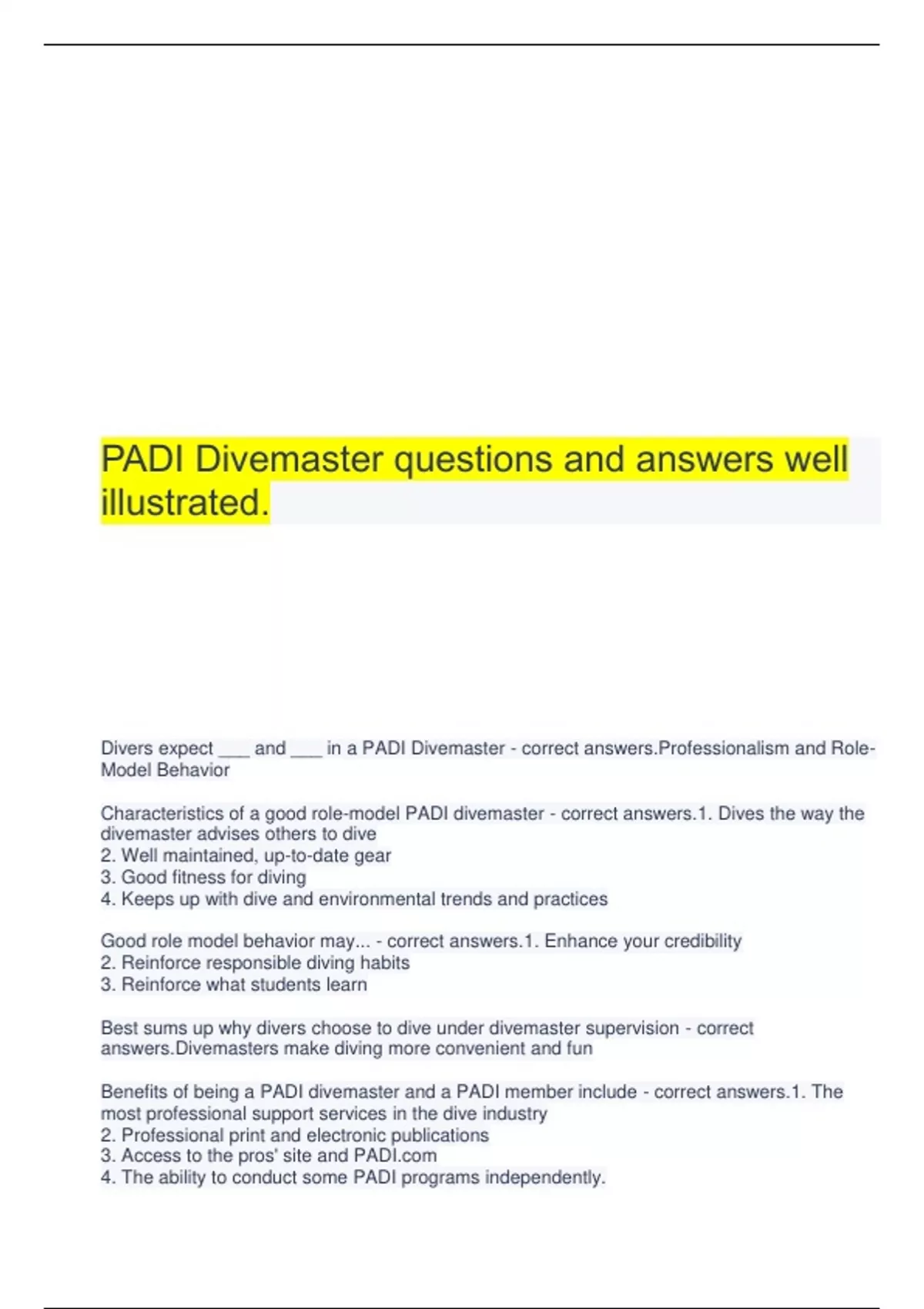 PADI Divemaster questions and answers well illustrated.

Divers expect ___ and ___ in a PADI Divemaster - correct answers.Professionalism and Role-Model Behavior

Characteristics of a good role-model PADI divemaster - correct answers.1. Dives the way the divemaster advises others to dive
2. Well maintained, up-to-date gear
3. Good fitness for diving
4. Keeps up with dive and environmental trends and practices

Good role model behavior may... - correct answers.1. Enhance your credibility
2. Reinforce responsible diving habits
3. Reinforce what students learn

Best sums up why divers choose to dive under divemaster supervision - correct answers.Divemasters make diving more convenient and fun

Benefits of being a PADI divemaster and a PADI member include - correct answers.1. The most professional support services in the dive industry
2. Professional print and electronic publications
3. Access to the pros' site and PADI.com
4. The ability to conduct some PADI programs independently.